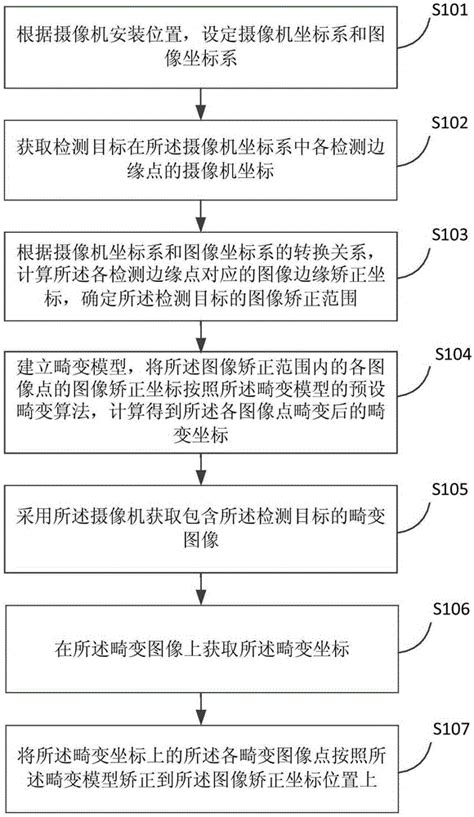 S101

根据摄像机安装位置，设定摄像机坐标系和图像坐标系

S102

获取检测目标在所述摄像机坐标系中各检测边缘点的摄像机坐标

S103

根据摄像机坐标系和图像坐标系的转换关系，计算所述各检测边缘点对应的图像边缘矫正坐标，确定所述检测目标的图像矫正范围

S104

建立畸变模型，将所述图像矫正范围内的各图像点的图像矫正坐标按照所述畸变模型的预设畸变算法，计算得到所述各图像点畸变后的畸变坐标

S105

采用所述摄像机获取包含所述检测目标的畸变图像

S106

在所述畸变图像上获取所述畸变坐标

S107

将所述畸变坐标上的所述各畸变图像点按照所述畸变模型矫正到所述图像矫正坐标位置上